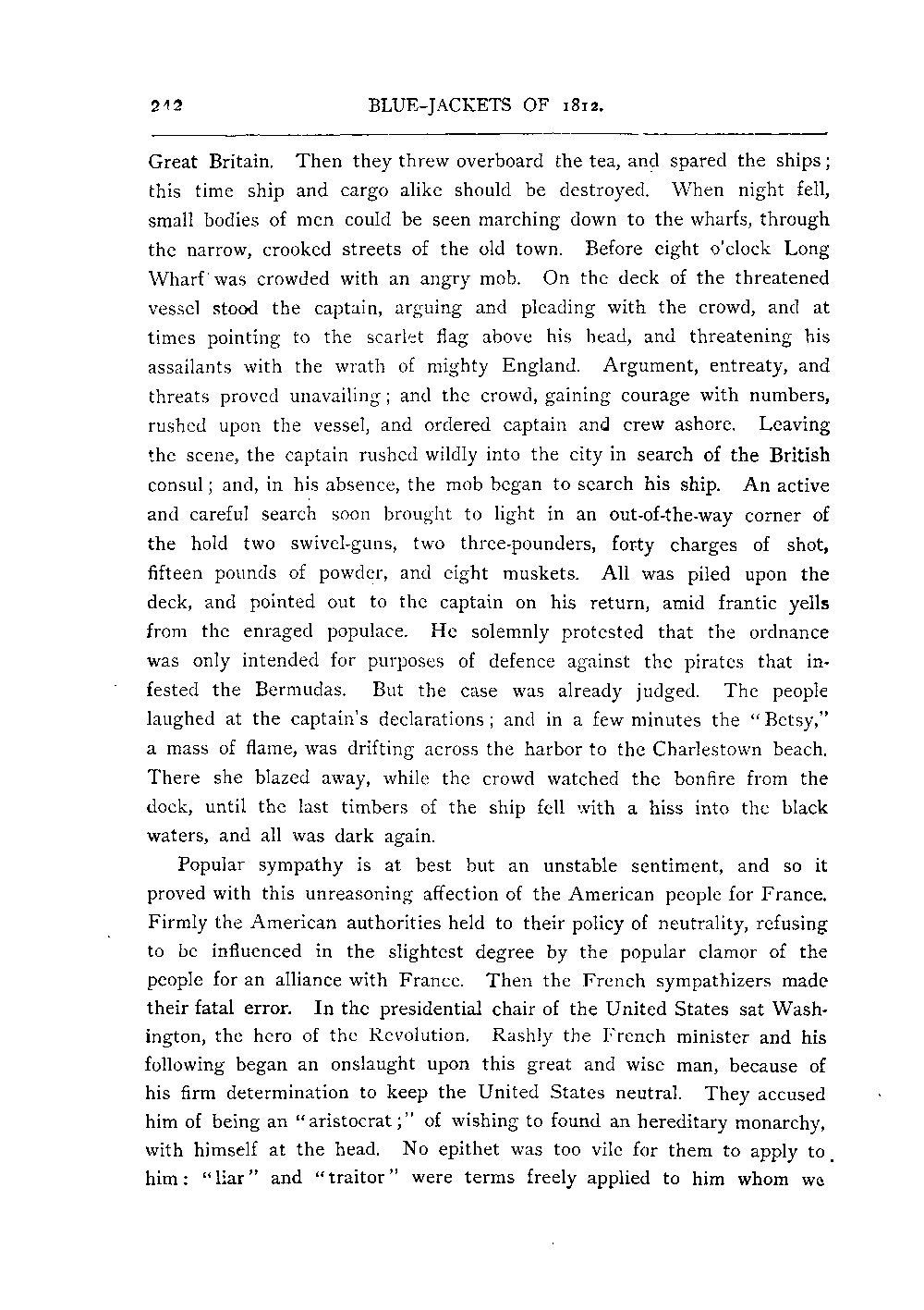 212 BLUE-JACKETS OF 1812.

Great Britain. Then they threw overboard the tea, and spared the ships; this time ship and cargo alike should be destroyed. When night fell, small bodies of men could be seen marching down to the wharfs, through the narrow, crooked streets of the old town. Before eight o'clock Long Wharf was crowded with an angry mob. On the deck of the threatened vessel stood the captain, arguing and pleading with the crowd, and at times pointing to the scarlet flag above his head, and threatening his assailants with the wrath of mighty England. Argument, entreaty, and threats proved unavailing; and the crowd, gaining courage with numbers, rushed upon the vessel, and ordered captain and crew ashore. Leaving the scene, the captain rushed wildly into the city in search of the British consul; and, in his absence, the mob began to search his ship. An active and careful search soon brought to light in an out-of-the-way corner of the hold two swivel-guns, two three-pounders, forty charges of shot, fifteen pounds of powder, and eight muskets. All was piled upon the deck, and pointed out to the captain on his return, amid frantic yells from the enraged populace. He solemnly protested that the ordnance was only intended for purposes of defence against the pirates that infested the Bermudas. But the case was already judged. The people laughed at the captain's declarations; and in a few minutes the "Betsy," a mass of flame, was drifting across the harbor to the Charlestown beach. There she blazed away, while the crowd watched the bonfire from the dock, until the last timbers of the ship fell with a hiss into the black waters, and all was dark again.

Popular sympathy is at best but an unstable sentiment, and so it proved with this unreasoning affection of the American people for France. Firmly the American authorities held to their policy of neutrality, refusing to be influenced in the slightest degree by the popular clamor of the people for an alliance with France. Then the French sympathizers made their fatal error. In the presidential chair of the United States sat Washington, the hero of the Revolution. Rashly the French minister and his following began an onslaught upon this great and wise man, because of his firm determination to keep the United States neutral. They accused him of being an "aristocrat;" of wishing to found an hereditary monarchy, with himself at the head. No epithet was too vile for them to apply to him: "liar" and "traitor" were terms freely applied to him whom we